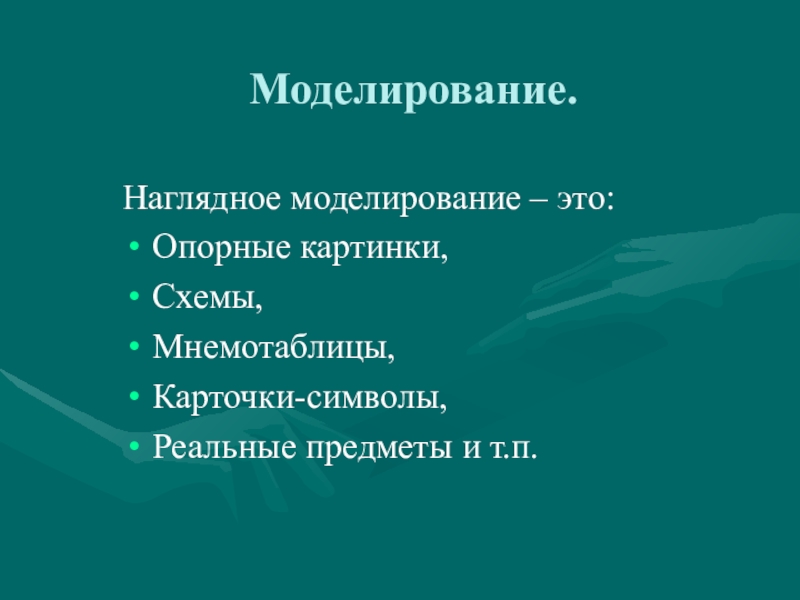 Моделирование.

Наглядное моделирование – это:

• Опорные картинки,
• Схемы,
• Мнемотаблицы,
• Карточки-символы,
• Реальные предметы и т.п.